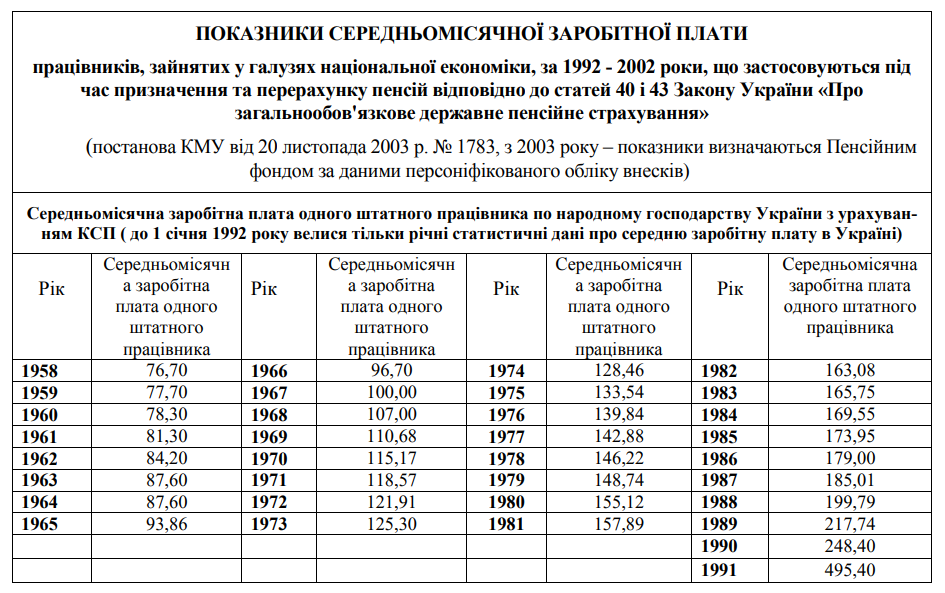 ПОКАЗНИКИ СЕРЕДНЬОМІСЯЧНОЇ ЗАРОБІТНОЇ ПЛАТИ

працівників, зайнятих у галузях національної економіки, за 1992 - 2002 роки, що застосовуються під час призначення та перерахунку пенсій відповідно до статей 40 і 43 Закону України «Про загальнообов'язкове державне пенсійне страхування»

(постанова КМУ від 20 листопада 2003 р. № 1783, з 2003 року – показники визначаються Пенсійним фондом за даними персоніфікованого обліку внесків)

Середньомісячна заробітна плата одного штатного працівника по народному господарству України з урахуванням КСП ( до 1 січня 1992 року велися тільки річні статистичні дані про середню заробітну плату в Україні)

| Рік | Середньомісячна заробітна плата одного штатного працівника | Рік | Середньомісячна заробітна плата одного штатного працівника | Рік | Середньомісячна заробітна плата одного штатного працівника | Рік | Середньомісячна заробітна плата одного штатного працівника |
|---|---|---|---|---|---|---|---|
| 1958 | 76,70 | 1966 | 96,70 | 1974 | 128,46 | 1982 | 163,08 |
| 1959 | 77,70 | 1967 | 100,00 | 1975 | 133,54 | 1983 | 165,75 |
| 1960 | 78,30 | 1968 | 107,00 | 1976 | 139,84 | 1984 | 169,55 |
| 1961 | 81,30 | 1969 | 110,68 | 1977 | 142,88 | 1985 | 173,95 |
| 1962 | 84,20 | 1970 | 115,17 | 1978 | 146,22 | 1986 | 179,00 |
| 1963 | 87,60 | 1971 | 118,57 | 1979 | 148,74 | 1987 | 185,01 |
| 1964 | 87,60 | 1972 | 121,91 | 1980 | 155,12 | 1988 | 199,79 |
| 1965 | 93,86 | 1973 | 125,30 | 1981 | 157,89 | 1989 | 217,74 |
| | | | | | | 1990 | 248,40 |
| | | | | | | 1991 | 495,40 |